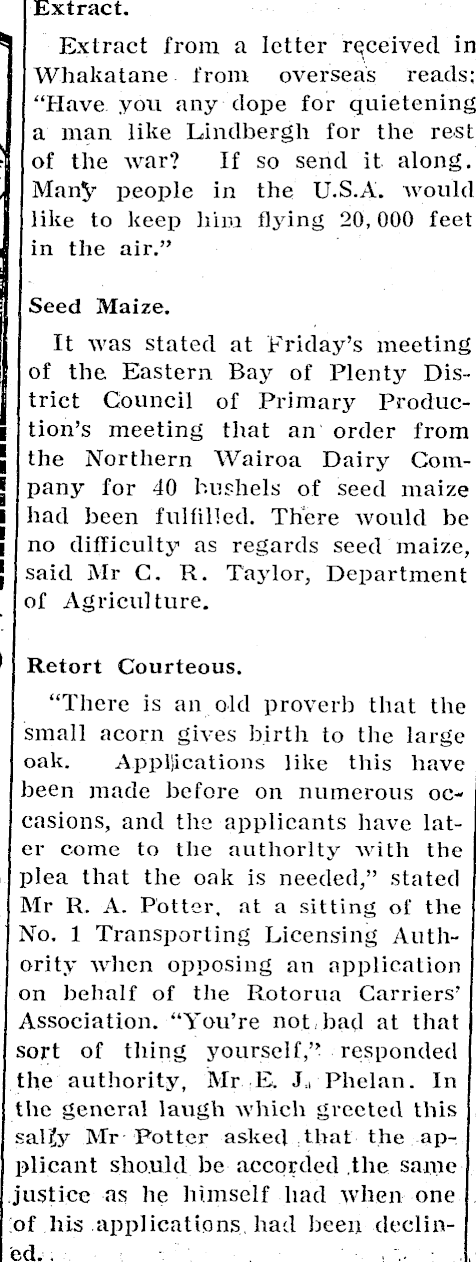 Extract.

Extract from a letter received in Whakatane from overseas reads: "Have you any dope for quietening a man like Lindbergh for the rest of the war? If so send it along. Many people in the U.S.A. would like to keep him flying 20,000 feet in the air."

Seed Maize.

It was stated at Friday's meeting of the Eastern Bay of Plenty District Council of Primary Production's meeting that an order from the Northern Wairoa Dairy Company for 40 bushels of seed maize had been fulfilled. There would be no difficulty as regards seed maize, said Mr C. R. Taylor, Department of Agriculture.

Retort Courteous.

"There is an old proverb that the small acorn gives birth to the large oak. Applications like this have been made before on numerous occasions, and the applicants have later come to the authority with the plea that the oak is needed," stated Mr R. A. Potter, at a sitting of the No. 1 Transporting Licensing Authority when opposing an application on behalf of the Rotorua Carriers' Association. "You're not bad at that sort of thing yourself," responded the authority, Mr E. J. Phelan. In the general laugh which greeted this sally Mr Potter asked that the applicant should be accorded the same justice as he himself had when one of his applications had been declined.